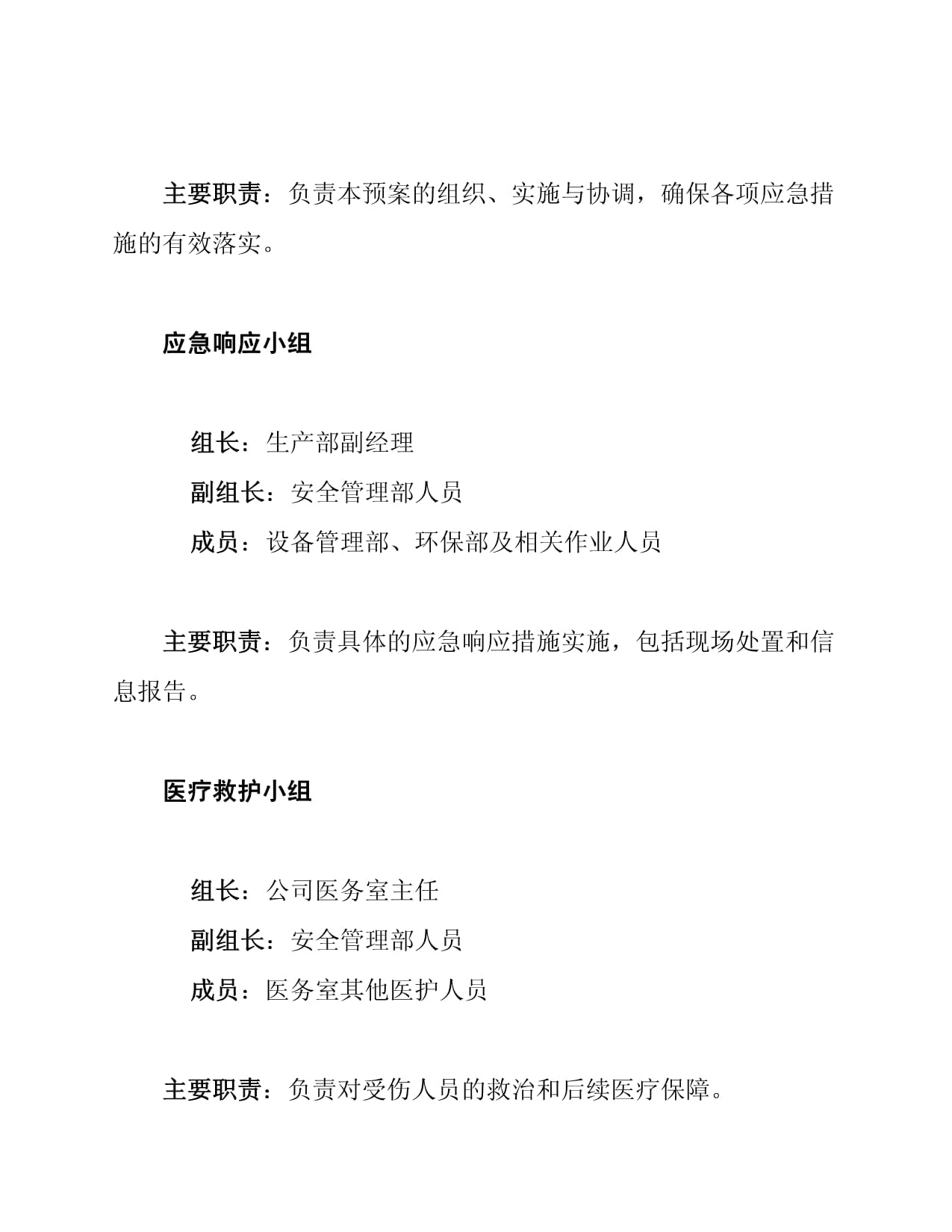 主要职责：负责本预案的组织、实施与协调，确保各项应急措施的有效落实。

应急响应小组

组长：生产部副经理
副组长：安全管理部人员
成员：设备管理部、环保部及相关作业人员

主要职责：负责具体的应急响应措施实施，包括现场处置和信息报告。

医疗救护小组

组长：公司医务室主任
副组长：安全管理部人员
成员：医务室其他医护人员

主要职责：负责对受伤人员的救治和后续医疗保障。